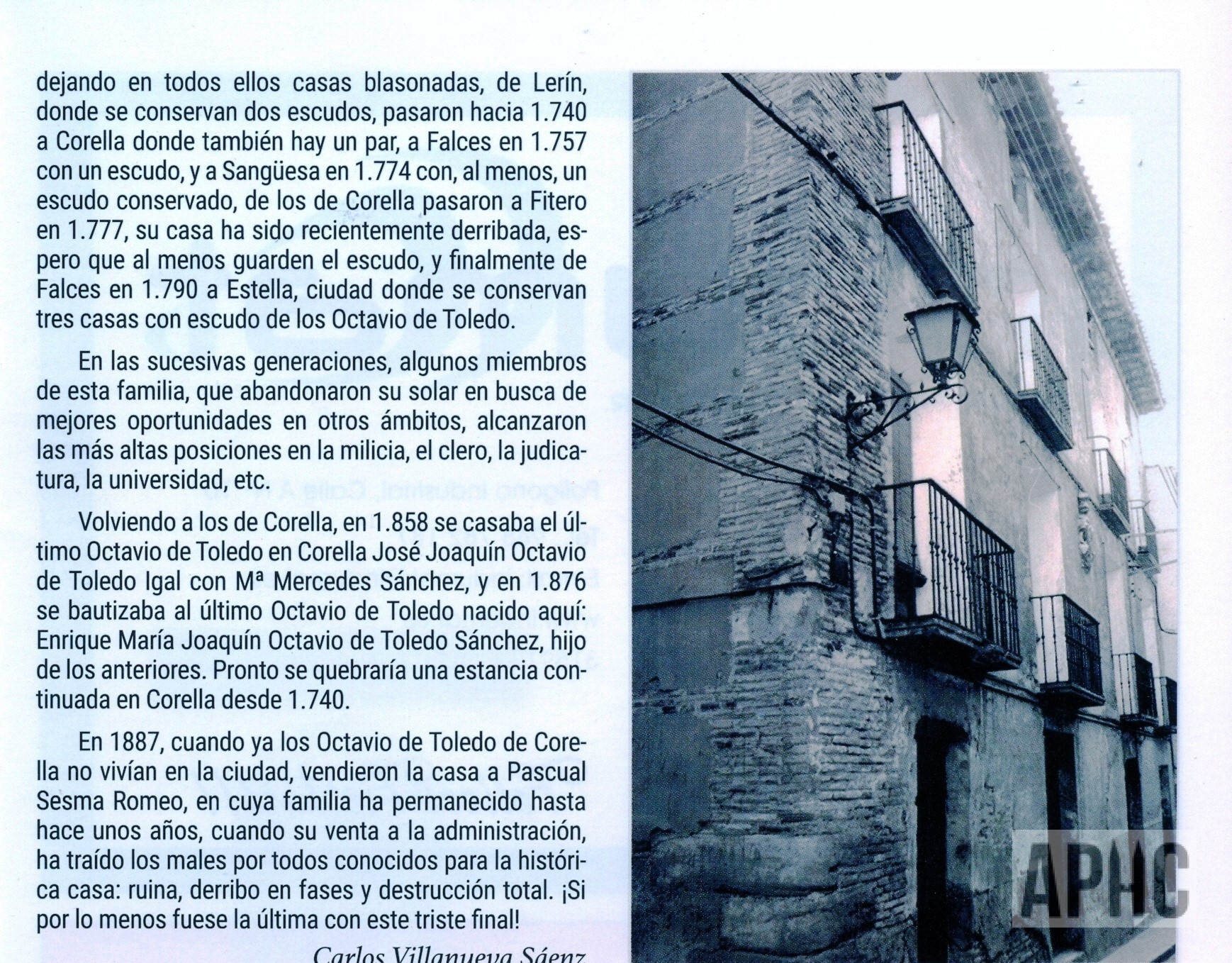 dejando en todos ellos casas blasonadas, de Lerín, donde se conservan dos escudos, pasaron hacia 1.740 a Corella donde también hay un par, a Falces en 1.757 con un escudo, y a Sangüesa en 1.774 con, al menos, un escudo conservado, de los de Corella pasaron a Fitero en 1.777, su casa ha sido recientemente derribada, espero que al menos guarden el escudo, y finalmente de Falces en 1.790 a Estella, ciudad donde se conservan tres casas con escudo de los Octavio de Toledo.

En las sucesivas generaciones, algunos miembros de esta familia, que abandonaron su solar en busca de mejores oportunidades en otros ámbitos, alcanzaron las más altas posiciones en la milicia, el clero, la judicatura, la universidad, etc.

Volviendo a los de Corella, en 1.858 se casaba el último Octavio de Toledo en Corella José Joaquín Octavio de Toledo Igal con Mª Mercedes Sánchez, y en 1.876 se bautizaba al último Octavio de Toledo nacido aquí: Enrique María Joaquín Octavio de Toledo Sánchez, hijo de los anteriores. Pronto se quebraría una estancia continuada en Corella desde 1.740.

En 1887, cuando ya los Octavio de Toledo de Corella no vivían en la ciudad, vendieron la casa a Pascual Sesma Romeo, en cuya familia ha permanecido hasta hace unos años, cuando su venta a la administración, ha traído los males por todos conocidos para la histórica casa: ruina, derribo en fases y destrucción total. ¡Si por lo menos fuese la última con este triste final!

Carlos Villanueva Sáenz

APHC